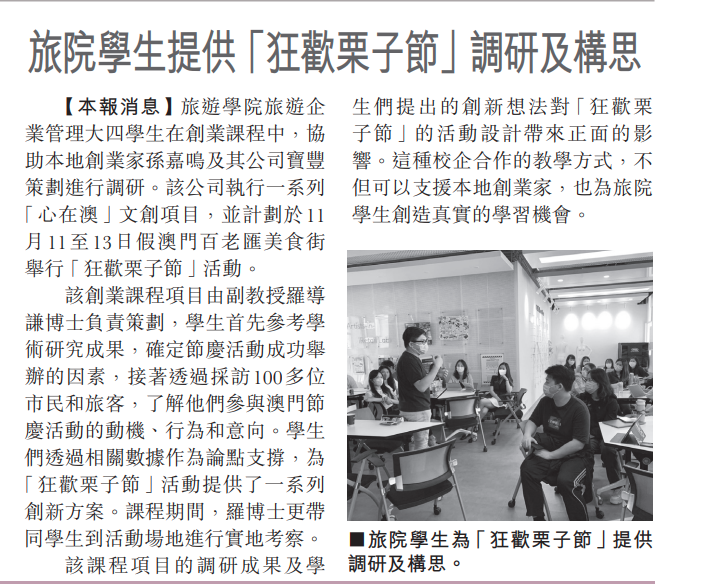 旅院學生提供「狂歡栗子節」調研及構思

【本報消息】旅遊學院旅遊企業管理大四學生在創業課程中，協助本地創業家孫嘉鳴及其公司寶豐策劃進行調研。該公司執行一系列「心在澳」文創項目，並計劃於11月11至13日假澳門百老匯美食街舉行「狂歡栗子節」活動。

該創業課程項目由副教授羅導謙博士負責策劃，學生首先參考學術研究成果，確定節慶活動成功舉辦的因素，接著透過採訪100多位市民和旅客，了解他們參與澳門節慶活動的動機、行為和意向。學生們透過相關數據作為論點支撐，為「狂歡栗子節」活動提供了一系列創新方案。課程期間，羅博士更帶同學生到活動場地進行實地考察。

該課程項目的調研成果及學生們提出的創新想法對「狂歡栗子節」的活動設計帶來正面的影響。這種校企合作的教學方式，不但可以支援本地創業家，也為旅院學生創造真實的學習機會。

■旅院學生為「狂歡栗子節」提供調研及構思。